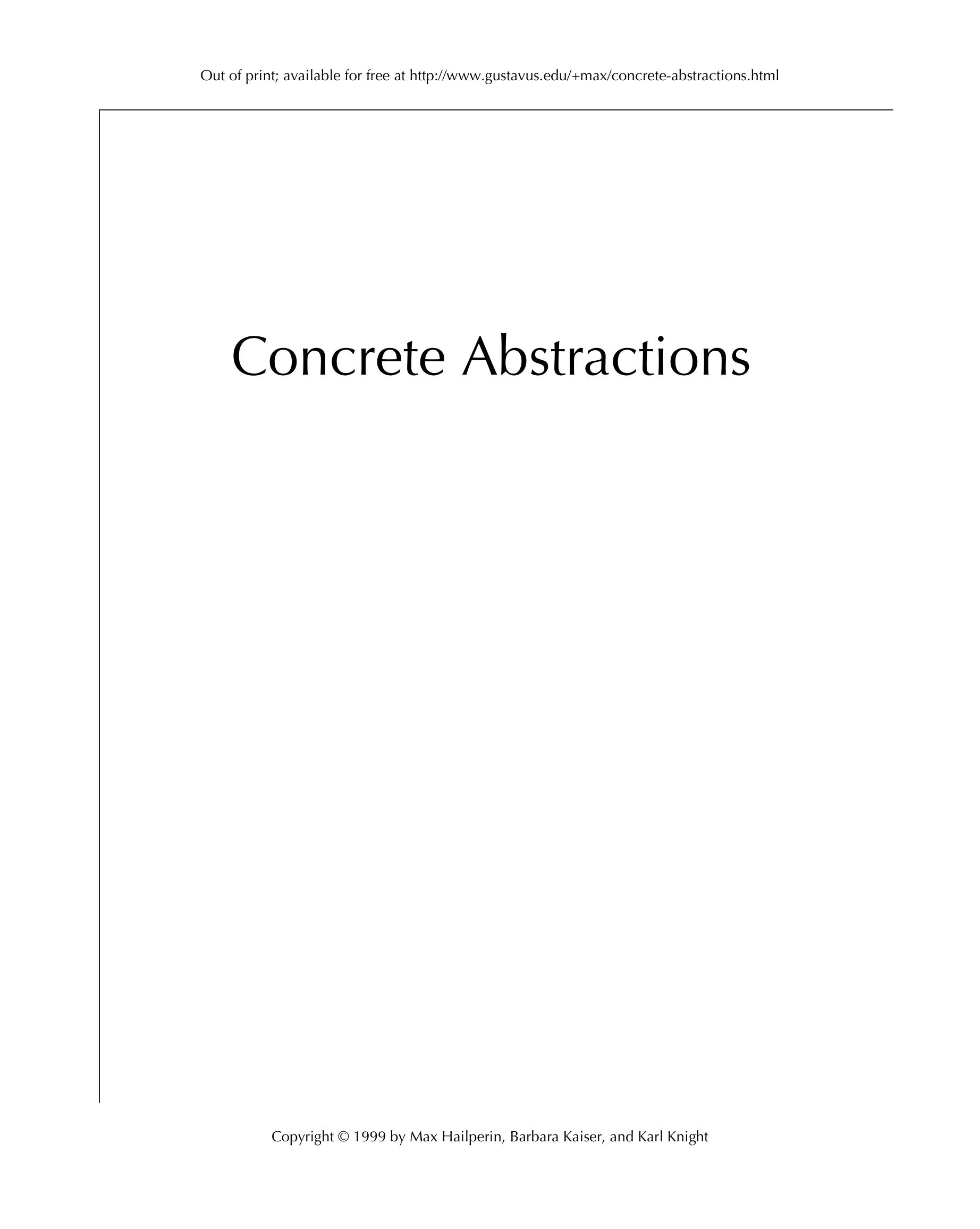 Out of print; available for free at http://www.gustavus.edu/+max/concrete-abstractions.html

Concrete Abstractions

Copyright © 1999 by Max Hailperin, Barbara Kaiser, and Karl Knight